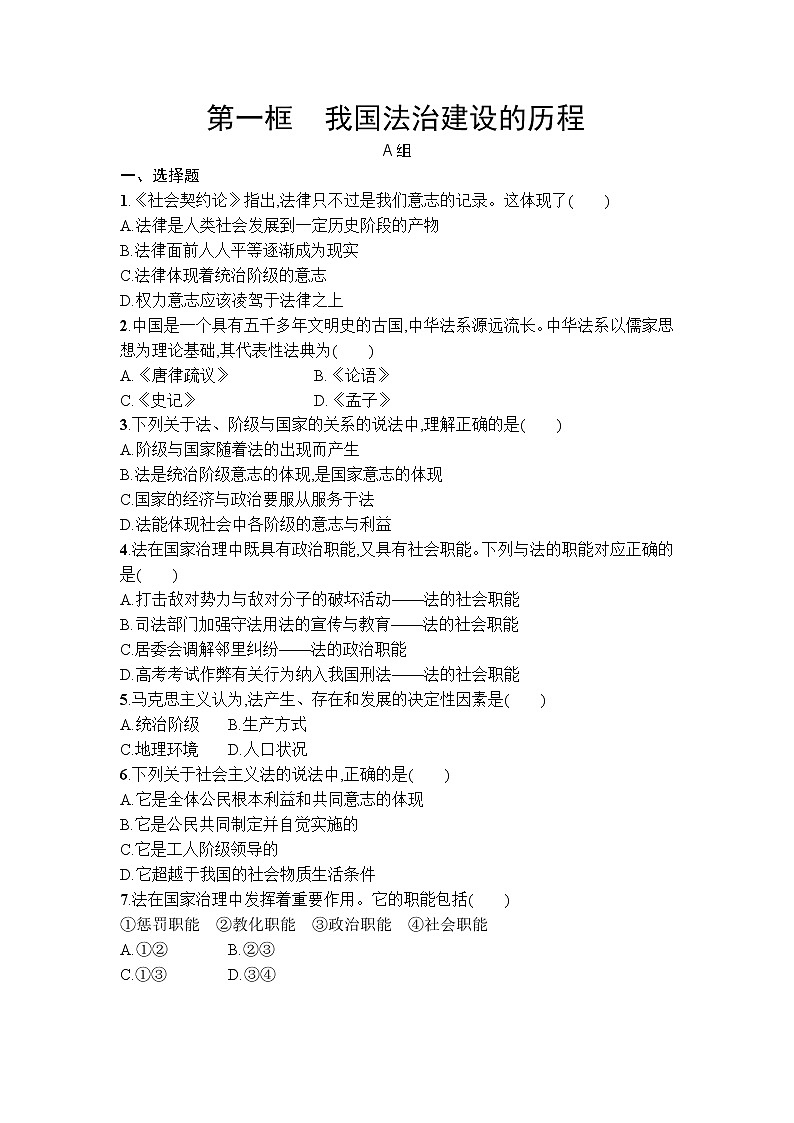 第一框　我国法治建设的历程

A组

一、选择题

1.《社会契约论》指出,法律只不过是我们意志的记录。这体现了(　　)

A.法律是人类社会发展到一定历史阶段的产物

B.法律面前人人平等逐渐成为现实

C.法律体现着统治阶级的意志

D.权力意志应该凌驾于法律之上

2.中国是一个具有五千多年文明史的古国,中华法系源远流长。中华法系以儒家思想为理论基础,其代表性法典为(　　)

A.《唐律疏议》　　B.《论语》

C.《史记》　　D.《孟子》

3.下列关于法、阶级与国家的关系的说法中,理解正确的是(　　)

A.阶级与国家随着法的出现而产生

B.法是统治阶级意志的体现,是国家意志的体现

C.国家的经济与政治要服从服务于法

D.法能体现社会中各阶级的意志与利益

4.法在国家治理中既具有政治职能,又具有社会职能。下列与法的职能对应正确的是(　　)

A.打击敌对势力与敌对分子的破坏活动——法的社会职能

B.司法部门加强守法用法的宣传与教育——法的社会职能

C.居委会调解邻里纠纷——法的政治职能

D.高考考试作弊有关行为纳入我国刑法——法的社会职能

5.马克思主义认为,法产生、存在和发展的决定性因素是(　　)

A.统治阶级　　B.生产方式

C.地理环境　　D.人口状况

6.下列关于社会主义法的说法中,正确的是(　　)

A.它是全体公民根本利益和共同意志的体现

B.它是公民共同制定并自觉实施的

C.它是工人阶级领导的

D.它超越于我国的社会物质生活条件

7.法在国家治理中发挥着重要作用。它的职能包括(　　)

①惩罚职能　②教化职能　③政治职能　④社会职能

A.①②　　B.②③

C.①③　　D.③④